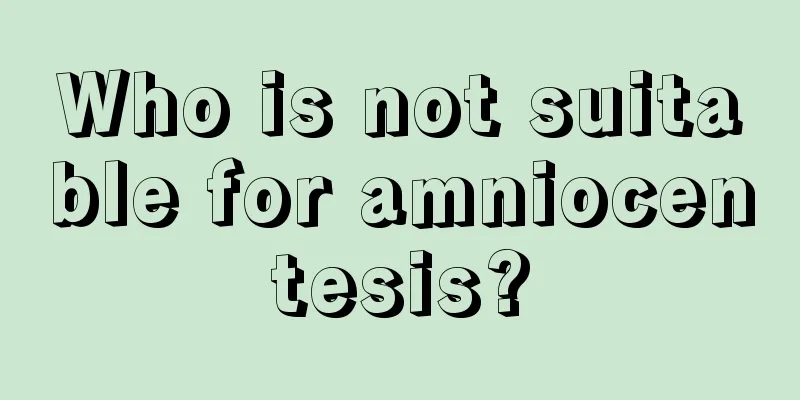 Who is not suitable for amniocentesis?